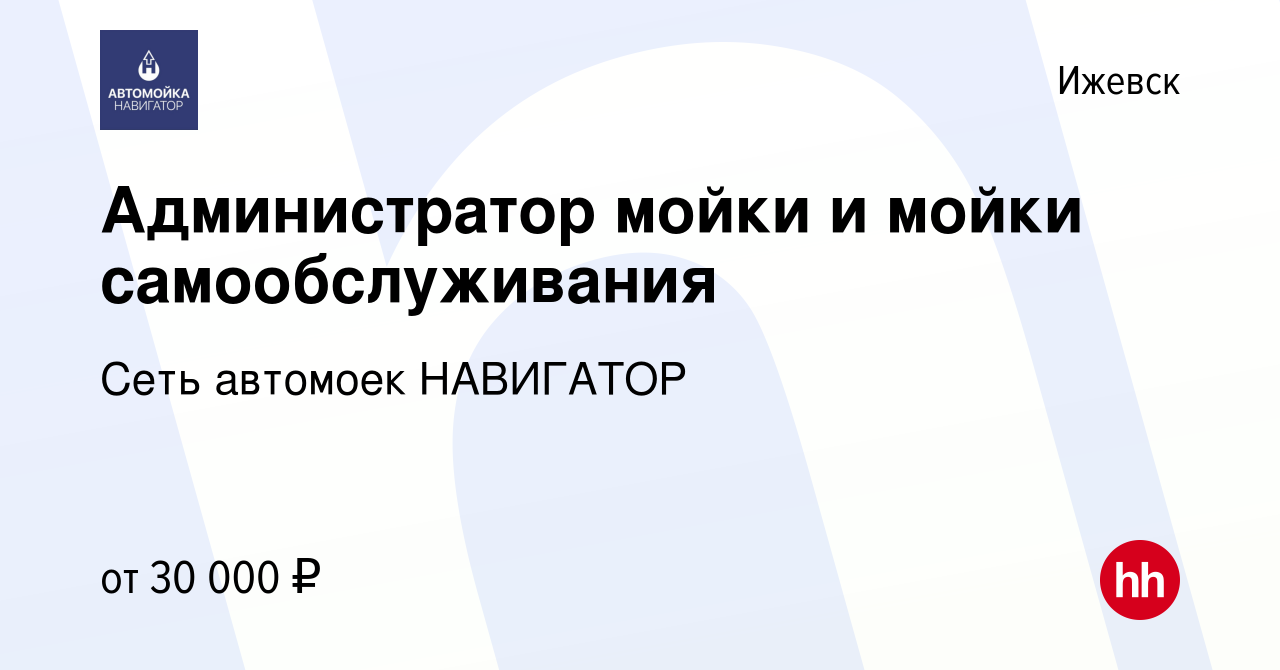 АВТОМОЙКА
НАВИГАТОР

Ижевск

Администратор мойки и мойки самообслуживания

Сеть автомоек НАВИГАТОР

от 30 000 ₽

hh